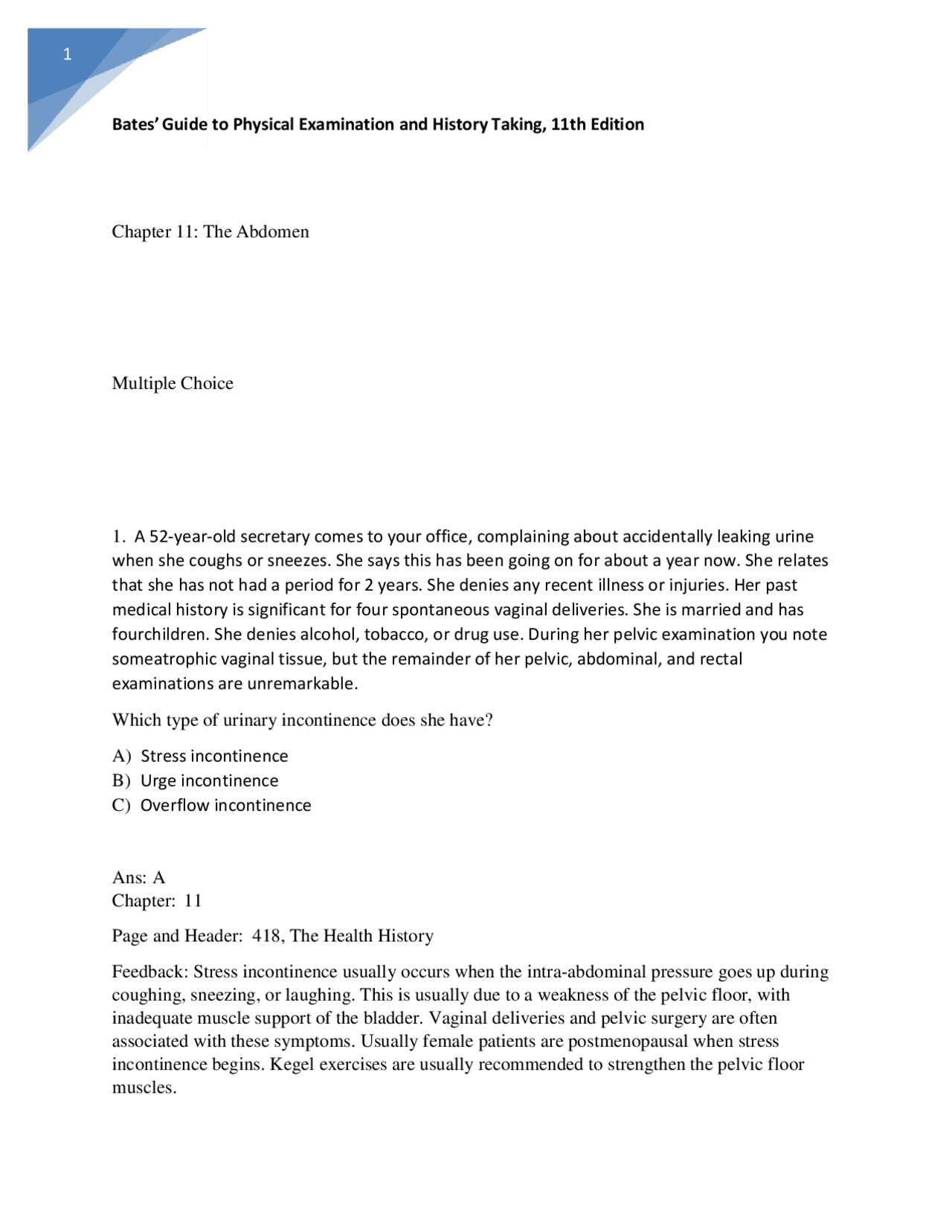 1

Bates' Guide to Physical Examination and History Taking, 11th Edition

Chapter 11: The Abdomen

Multiple Choice

1. A 52-year-old secretary comes to your office, complaining about accidentally leaking urine when she coughs or sneezes. She says this has been going on for about a year now. She relates that she has not had a period for 2 years. She denies any recent illness or injuries. Her past medical history is significant for four spontaneous vaginal deliveries. She is married and has fourchildren. She denies alcohol, tobacco, or drug use. During her pelvic examination you note someatrophic vaginal tissue, but the remainder of her pelvic, abdominal, and rectal examinations are unremarkable.

Which type of urinary incontinence does she have?

A) Stress incontinence
B) Urge incontinence
C) Overflow incontinence

Ans: A
Chapter: 11

Page and Header: 418, The Health History

Feedback: Stress incontinence usually occurs when the intra-abdominal pressure goes up during coughing, sneezing, or laughing. This is usually due to a weakness of the pelvic floor, with inadequate muscle support of the bladder. Vaginal deliveries and pelvic surgery are often associated with these symptoms. Usually female patients are postmenopausal when stress incontinence begins. Kegel exercises are usually recommended to strengthen the pelvic floor muscles.